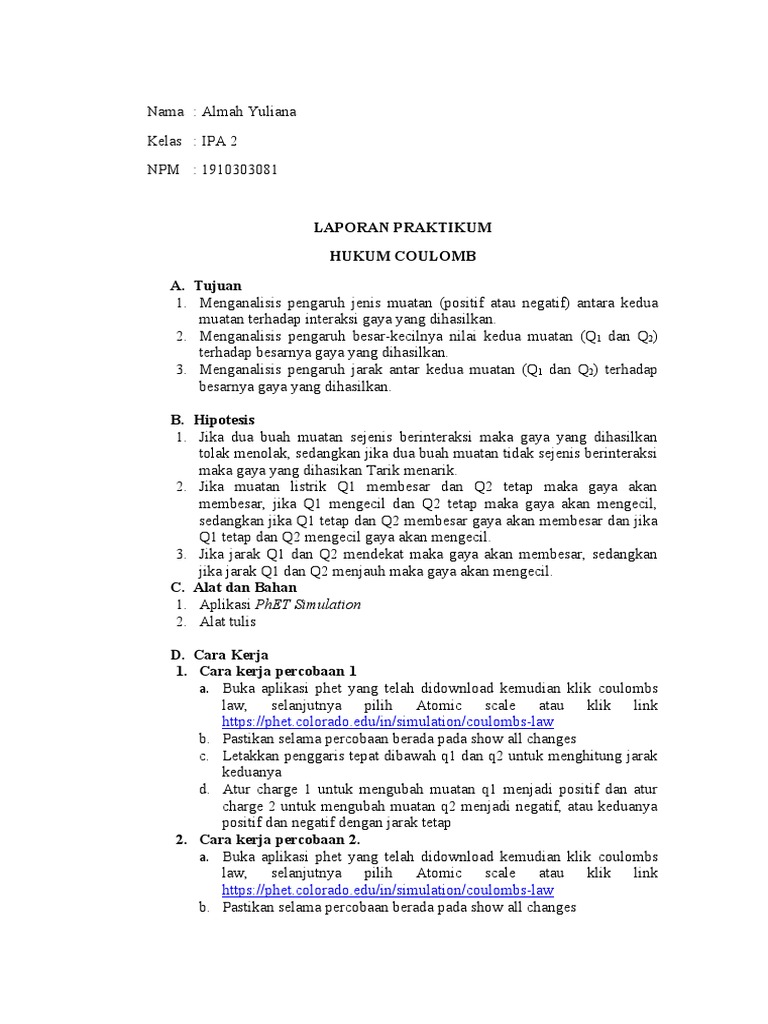 Nama : Almah Yuliana

Kelas : IPA 2

NPM : 1910303081

LAPORAN PRAKTIKUM

HUKUM COULOMB

A. Tujuan
1. Menganalisis pengaruh jenis muatan (positif atau negatif) antara kedua muatan terhadap interaksi gaya yang dihasilkan.
2. Menganalisis pengaruh besar-kecilnya nilai kedua muatan ($Q_1$ dan $Q_2$) terhadap besarnya gaya yang dihasilkan.
3. Menganalisis pengaruh jarak antar kedua muatan ($Q_1$ dan $Q_2$) terhadap besarnya gaya yang dihasilkan.

B. Hipotesis
1. Jika dua buah muatan sejenis berinteraksi maka gaya yang dihasilkan tolak menolak, sedangkan jika dua buah muatan tidak sejenis berinteraksi maka gaya yang dihasikan Tarik menarik.
2. Jika muatan listrik Q1 membesar dan Q2 tetap maka gaya akan membesar, jika Q1 mengecil dan Q2 tetap maka gaya akan mengecil, sedangkan jika Q1 tetap dan Q2 membesar gaya akan membesar dan jika Q1 tetap dan Q2 mengecil gaya akan mengecil.
3. Jika jarak Q1 dan Q2 mendekat maka gaya akan membesar, sedangkan jika jarak Q1 dan Q2 menjauh maka gaya akan mengecil.

C. Alat dan Bahan
1. Aplikasi PhET Simulation
2. Alat tulis

D. Cara Kerja
1. Cara kerja percobaan 1
a. Buka aplikasi phet yang telah didownload kemudian klik coulombs law, selanjutnya pilih Atomic scale atau klik link https://phet.colorado.edu/in/simulation/coulombs-law
b. Pastikan selama percobaan berada pada show all changes
c. Letakkan penggaris tepat dibawah q1 dan q2 untuk menghitung jarak keduanya
d. Atur charge 1 untuk mengubah muatan q1 menjadi positif dan atur charge 2 untuk mengubah muatan q2 menjadi negatif, atau keduanya positif dan negatif dengan jarak tetap
2. Cara kerja percobaan 2.
a. Buka aplikasi phet yang telah didownload kemudian klik coulombs law, selanjutnya pilih Atomic scale atau klik link https://phet.colorado.edu/in/simulation/coulombs-law
b. Pastikan selama percobaan berada pada show all changes